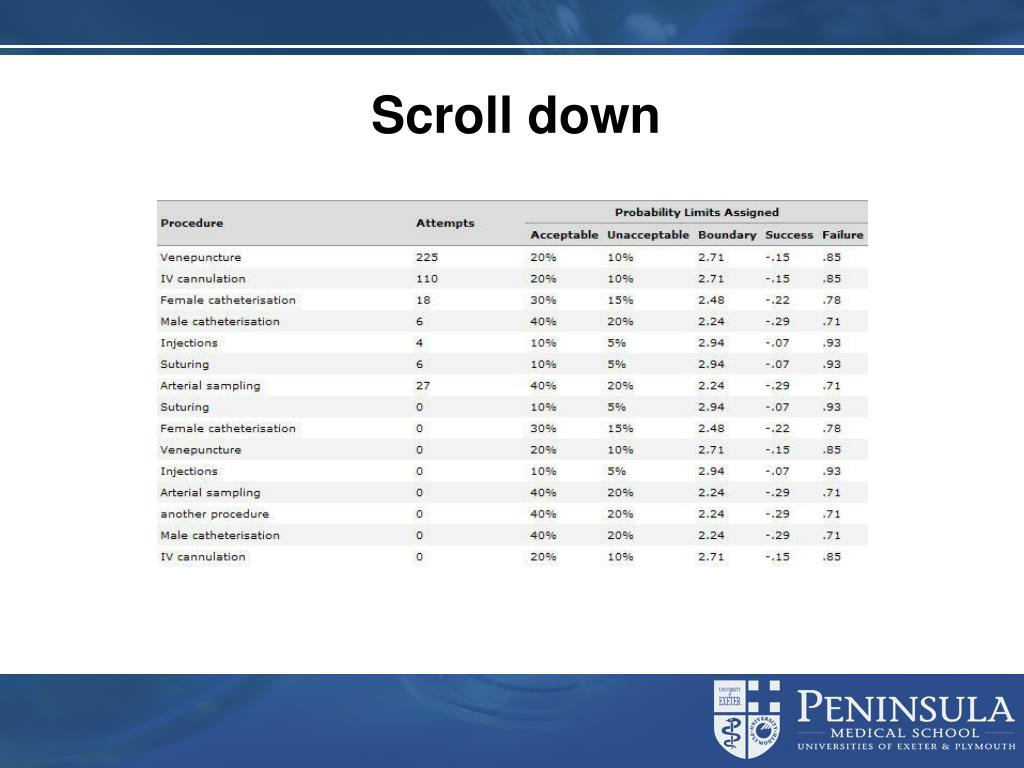 Scroll down

| Procedure | Attempts | Probability Limits Assigned | | | | |
|---|---|---|---|---|---|---|
| | | Acceptable | Unacceptable | Boundary | Success | Failure |
| Venepuncture | 225 | 20% | 10% | 2.71 | -.15 | .85 |
| IV cannulation | 110 | 20% | 10% | 2.71 | -.15 | .85 |
| Female catheterisation | 18 | 30% | 15% | 2.48 | -.22 | .78 |
| Male catheterisation | 6 | 40% | 20% | 2.24 | -.29 | .71 |
| Injections | 4 | 10% | 5% | 2.94 | -.07 | .93 |
| Suturing | 6 | 10% | 5% | 2.94 | -.07 | .93 |
| Arterial sampling | 27 | 40% | 20% | 2.24 | -.29 | .71 |
| Suturing | 0 | 10% | 5% | 2.94 | -.07 | .93 |
| Female catheterisation | 0 | 30% | 15% | 2.48 | -.22 | .78 |
| Venepuncture | 0 | 20% | 10% | 2.71 | -.15 | .85 |
| Injections | 0 | 10% | 5% | 2.94 | -.07 | .93 |
| Arterial sampling | 0 | 40% | 20% | 2.24 | -.29 | .71 |
| another procedure | 0 | 40% | 20% | 2.24 | -.29 | .71 |
| Male catheterisation | 0 | 40% | 20% | 2.24 | -.29 | .71 |
| IV cannulation | 0 | 20% | 10% | 2.71 | -.15 | .85 |

UNIVERSITY OF EXETER UNIVERSITY OF PLYMOUTH
PENINSULA
MEDICAL SCHOOL
UNIVERSITIES OF EXETER & PLYMOUTH